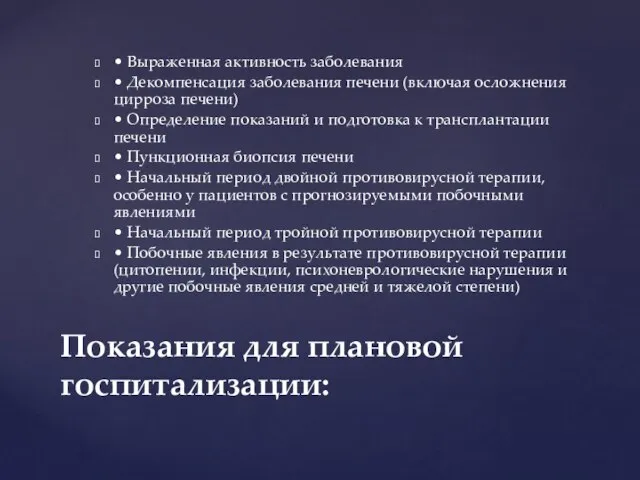 • Выраженная активность заболевания
• Декомпенсация заболевания печени (включая осложнения цирроза печени)
• Определение показаний и подготовка к трансплантации печени
• Пункционная биопсия печени
• Начальный период двойной противовирусной терапии, особенно у пациентов с прогнозируемыми побочными явлениями
• Начальный период тройной противовирусной терапии
• Побочные явления в результате противовирусной терапии (цитопении, инфекции, психоневрологические нарушения и другие побочные явления средней и тяжелой степени)

Показания для плановой госпитализации: